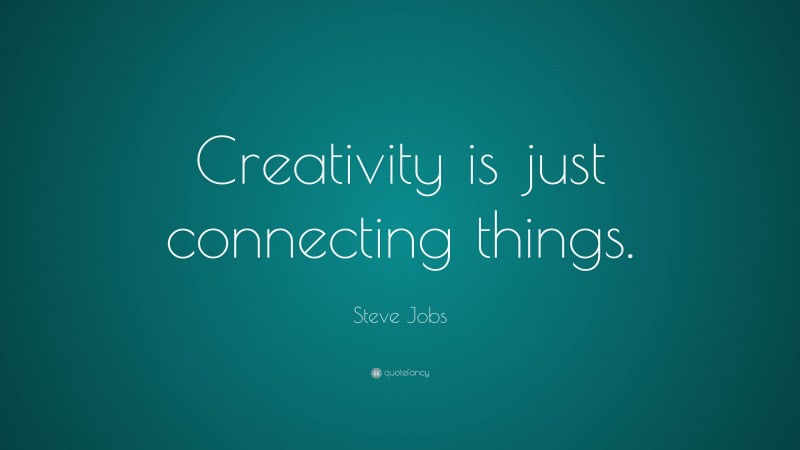 Creativity is just connecting things.

Steve Jobs

quotefancy